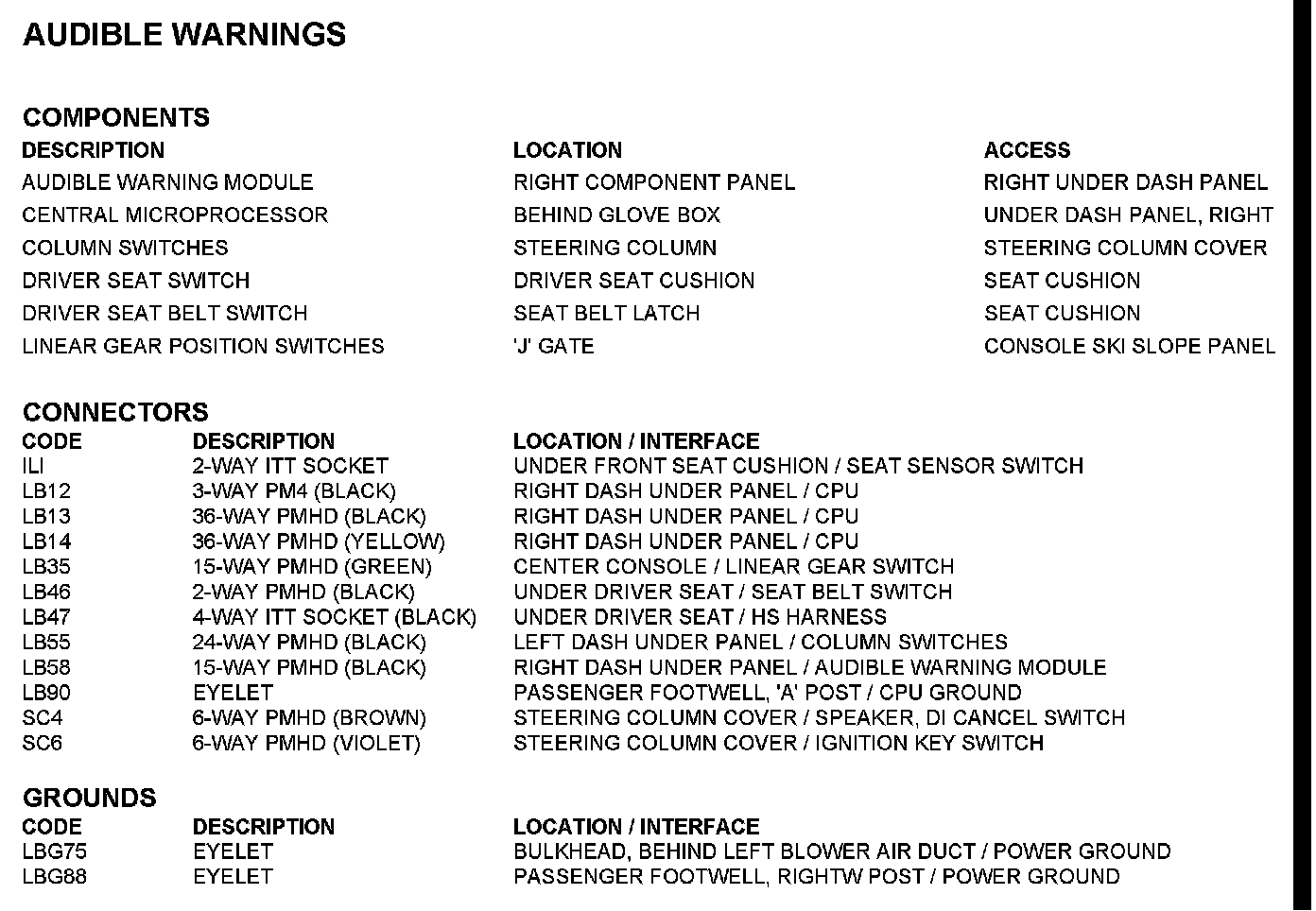 AUDIBLE WARNINGS

COMPONENTS

| DESCRIPTION | LOCATION | ACCESS |
|---|---|---|
| AUDIBLE WARNING MODULE | RIGHT COMPONENT PANEL | RIGHT UNDER DASH PANEL |
| CENTRAL MICROPROCESSOR | BEHIND GLOVE BOX | UNDER DASH PANEL, RIGHT |
| COLUMN SWITCHES | STEERING COLUMN | STEERING COLUMN COVER |
| DRIVER SEAT SWITCH | DRIVER SEAT CUSHION | SEAT CUSHION |
| DRIVER SEAT BELT SWITCH | SEAT BELT LATCH | SEAT CUSHION |
| LINEAR GEAR POSITION SWITCHES | 'J' GATE | CONSOLE SKI SLOPE PANEL |

CONNECTORS

| CODE | DESCRIPTION | LOCATION / INTERFACE |
|---|---|---|
| ILI | 2-WAY ITT SOCKET | UNDER FRONT SEAT CUSHION / SEAT SENSOR SWITCH |
| LB12 | 3-WAY PM4 (BLACK) | RIGHT DASH UNDER PANEL / CPU |
| LB13 | 36-WAY PMHD (BLACK) | RIGHT DASH UNDER PANEL / CPU |
| LB14 | 36-WAY PMHD (YELLOW) | RIGHT DASH UNDER PANEL / CPU |
| LB35 | 15-WAY PMHD (GREEN) | CENTER CONSOLE / LINEAR GEAR SWITCH |
| LB46 | 2-WAY PMHD (BLACK) | UNDER DRIVER SEAT / SEAT BELT SWITCH |
| LB47 | 4-WAY ITT SOCKET (BLACK) | UNDER DRIVER SEAT / HS HARNESS |
| LB55 | 24-WAY PMHD (BLACK) | LEFT DASH UNDER PANEL / COLUMN SWITCHES |
| LB58 | 15-WAY PMHD (BLACK) | RIGHT DASH UNDER PANEL / AUDIBLE WARNING MODULE |
| LB90 | EYELET | PASSENGER FOOTWELL, 'A' POST / CPU GROUND |
| SC4 | 6-WAY PMHD (BROWN) | STEERING COLUMN COVER / SPEAKER, DI CANCEL SWITCH |
| SC6 | 6-WAY PMHD (VIOLET) | STEERING COLUMN COVER / IGNITION KEY SWITCH |

GROUNDS

| CODE | DESCRIPTION | LOCATION / INTERFACE |
|---|---|---|
| LBG75 | EYELET | BULKHEAD, BEHIND LEFT BLOWER AIR DUCT / POWER GROUND |
| LBG88 | EYELET | PASSENGER FOOTWELL, RIGHTW POST / POWER GROUND |